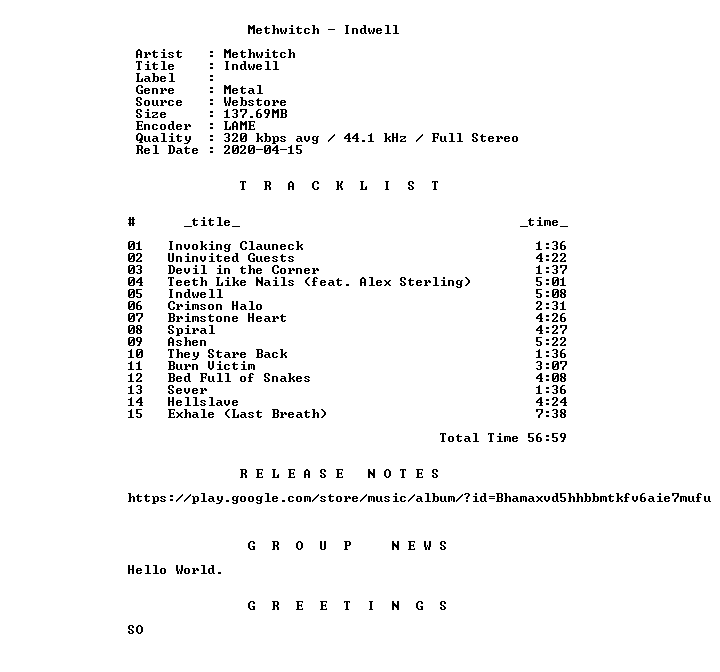 Methwitch - Indwell

Artist : Methwitch
Title : Indwell
Label :
Genre : Metal
Source : Webstore
Size : 137.69MB
Encoder : LAME
Quality : 320 kbps avg / 44.1 kHz / Full Stereo
Rel Date : 2020-04-15

T R A C K L I S T

| # | _title_ | _time_ |
|---|---|---|
| 01 | Invoking Clauneck | 1:36 |
| 02 | Uninvited Guests | 4:22 |
| 03 | Devil in the Corner | 1:37 |
| 04 | Teeth Like Nails (feat. Alex Sterling) | 5:01 |
| 05 | Indwell | 5:08 |
| 06 | Crimson Halo | 2:31 |
| 07 | Brimstone Heart | 4:26 |
| 08 | Spiral | 4:27 |
| 09 | Ashen | 5:22 |
| 10 | They Stare Back | 1:36 |
| 11 | Burn Victim | 3:07 |
| 12 | Bed Full of Snakes | 4:08 |
| 13 | Sever | 1:36 |
| 14 | Hellslave | 4:24 |
| 15 | Exhale (Last Breath) | 7:38 |

Total Time 56:59

R E L E A S E N O T E S

https://play.google.com/store/music/album/?id=Bhamaxvd5hhbbmtkfv6aie7mufu

G R O U P N E W S

Hello World.

G R E E T I N G S

SO